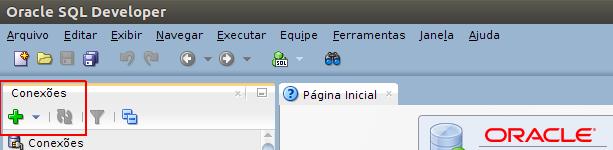 Oracle SQL Developer

Arquivo Editar Exibir Navegar Executar Equipe Ferramentas Janela Ajuda

SQL

Conexões

Página Inicial

Conexões

ORACLE